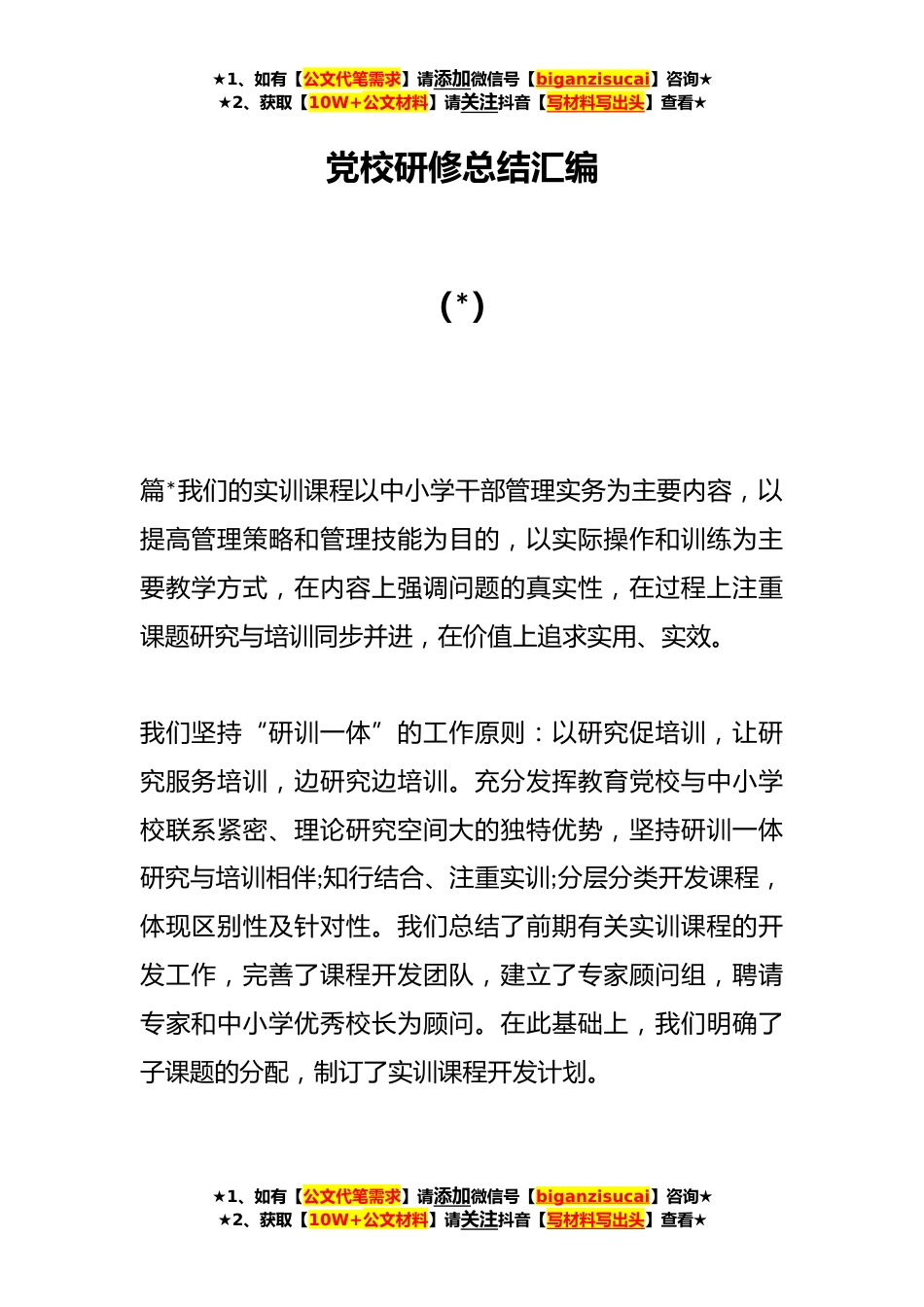 ★1、如有【公文代笔需求】请添加微信号【biganzisucai】咨询★
★2、获取【10W+公文材料】请关注抖音【写材料写出头】查看★

党校研修总结汇编

(*)

篇*我们的实训课程以中小学干部管理实务为主要内容，以提高管理策略和管理技能为目的，以实际操作和训练为主要教学方式，在内容上强调问题的真实性，在过程上注重课题研究与培训同步并进，在价值上追求实用、实效。

我们坚持“研训一体”的工作原则：以研究促培训，让研究服务培训，边研究边培训。充分发挥教育党校与中小学校联系紧密、理论研究空间大的独特优势，坚持研训一体研究与培训相伴;知行结合、注重实训;分层分类开发课程，体现区别性及针对性。我们总结了前期有关实训课程的开发工作，完善了课程开发团队，建立了专家顾问组，聘请专家和中小学优秀校长为顾问。在此基础上，我们明确了子课题的分配，制订了实训课程开发计划。

★1、如有【公文代笔需求】请添加微信号【biganzisucai】咨询★
★2、获取【10W+公文材料】请关注抖音【写材料写出头】查看★